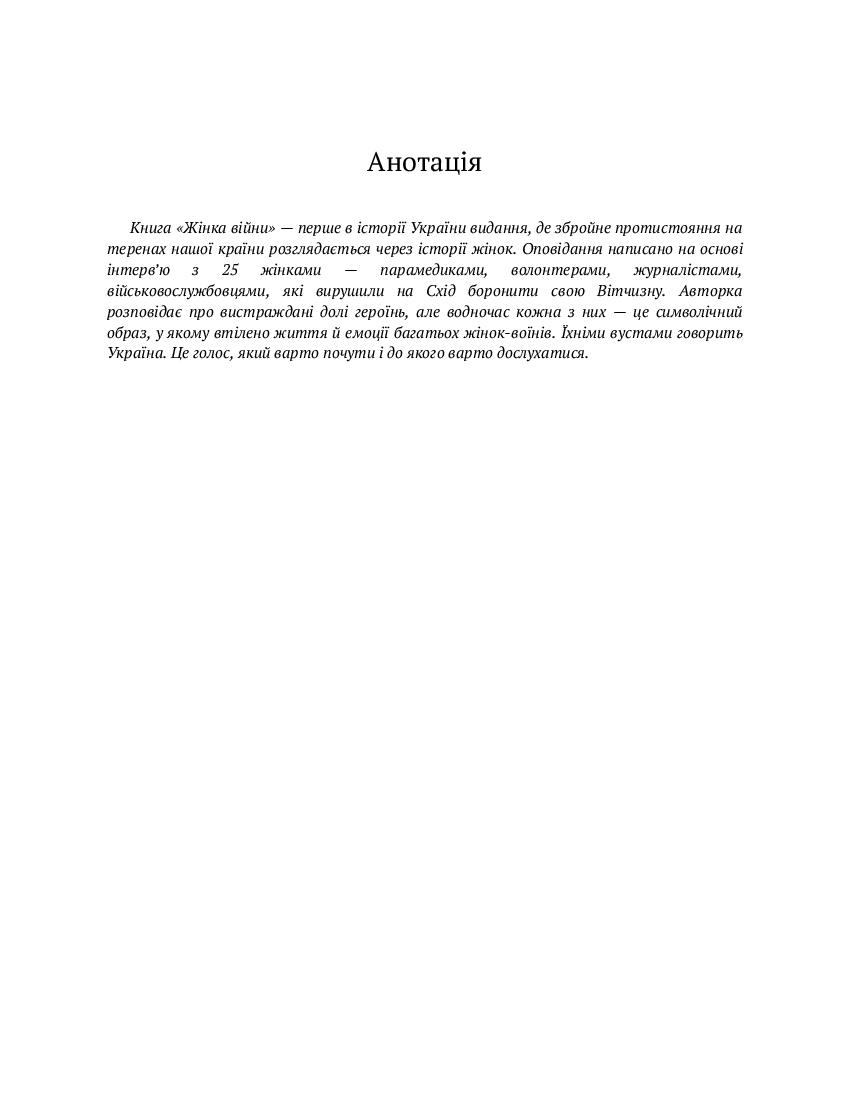 Анотація

Книга «Жінка війни» — перше в історії України видання, де збройне протистояння на теренах нашої країни розглядається через історії жінок. Оповідання написано на основі інтерв'ю з 25 жінками — парамедиками, волонтерами, журналістами, військовослужбовцями, які вирушили на Схід боронити свою Вітчизну. Авторка розповідає про вистраждані долі героїнь, але водночас кожна з них — це символічний образ, у якому втілено життя й емоції багатьох жінок-воїнів. Їхніми вустами говорить Україна. Це голос, який варто почути і до якого варто дослухатися.